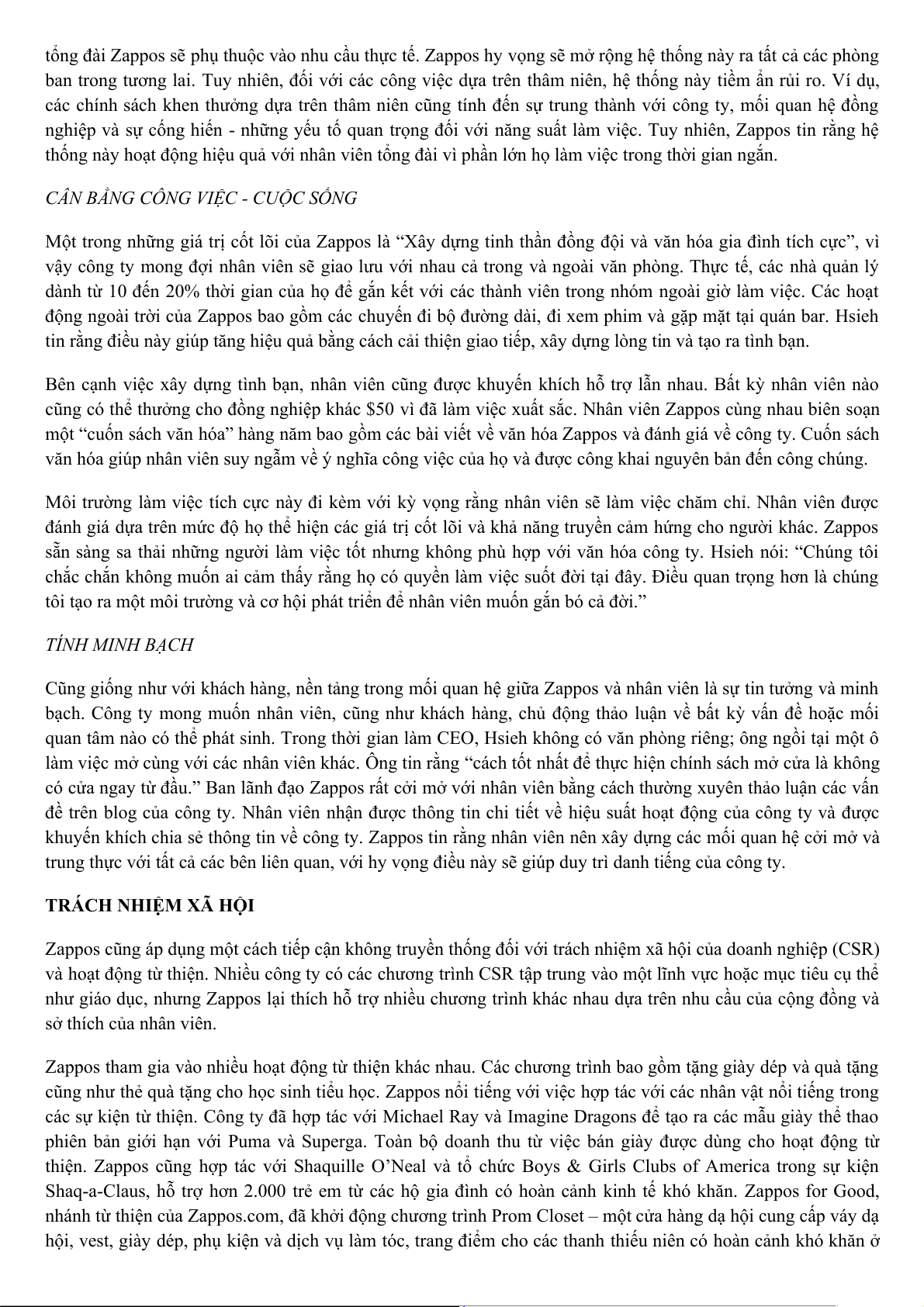 tổng đài Zappos sẽ phụ thuộc vào nhu cầu thực tế. Zappos hy vọng sẽ mở rộng hệ thống này ra tất cả các phòng ban trong tương lai. Tuy nhiên, đối với các công việc dựa trên thâm niên, hệ thống này tiềm ẩn rủi ro. Ví dụ, các chính sách khen thưởng dựa trên thâm niên cũng tính đến sự trung thành với công ty, mối quan hệ đồng nghiệp và sự cống hiến - những yếu tố quan trọng đối với năng suất làm việc. Tuy nhiên, Zappos tin rằng hệ thống này hoạt động hiệu quả với nhân viên tổng đài vì phần lớn họ làm việc trong thời gian ngắn.

CÂN BẰNG CÔNG VIỆC - CUỘC SỐNG

Một trong những giá trị cốt lõi của Zappos là “Xây dựng tinh thần đồng đội và văn hóa gia đình tích cực”, vì vậy công ty mong đợi nhân viên sẽ giao lưu với nhau cả trong và ngoài văn phòng. Thực tế, các nhà quản lý dành từ 10 đến 20% thời gian của họ để gắn kết với các thành viên trong nhóm ngoài giờ làm việc. Các hoạt động ngoài trời của Zappos bao gồm các chuyến đi bộ đường dài, đi xem phim và gặp mặt tại quán bar. Hsieh tin rằng điều này giúp tăng hiệu quả bằng cách cải thiện giao tiếp, xây dựng lòng tin và tạo ra tình bạn.

Bên cạnh việc xây dựng tình bạn, nhân viên cũng được khuyến khích hỗ trợ lẫn nhau. Bất kỳ nhân viên nào cũng có thể thưởng cho đồng nghiệp khác $50 vì đã làm việc xuất sắc. Nhân viên Zappos cùng nhau biên soạn một “cuốn sách văn hóa” hàng năm bao gồm các bài viết về văn hóa Zappos và đánh giá về công ty. Cuốn sách văn hóa giúp nhân viên suy ngẫm về ý nghĩa công việc của họ và được công khai nguyên bản đến công chúng.

Môi trường làm việc tích cực này đi kèm với kỳ vọng rằng nhân viên sẽ làm việc chăm chỉ. Nhân viên được đánh giá dựa trên mức độ họ thể hiện các giá trị cốt lõi và khả năng truyền cảm hứng cho người khác. Zappos sẵn sàng sa thải những người làm việc tốt nhưng không phù hợp với văn hóa công ty. Hsieh nói: “Chúng tôi chắc chắn không muốn ai cảm thấy rằng họ có quyền làm việc suốt đời tại đây. Điều quan trọng hơn là chúng tôi tạo ra một môi trường và cơ hội phát triển để nhân viên muốn gắn bó cả đời.”

TÍNH MINH BẠCH

Cũng giống như với khách hàng, nền tảng trong mối quan hệ giữa Zappos và nhân viên là sự tin tưởng và minh bạch. Công ty mong muốn nhân viên, cũng như khách hàng, chủ động thảo luận về bất kỳ vấn đề hoặc mối quan tâm nào có thể phát sinh. Trong thời gian làm CEO, Hsieh không có văn phòng riêng; ông ngồi tại một ô làm việc mở cùng với các nhân viên khác. Ông tin rằng “cách tốt nhất để thực hiện chính sách mở cửa là không có cửa ngay từ đầu.” Ban lãnh đạo Zappos rất cởi mở với nhân viên bằng cách thường xuyên thảo luận các vấn đề trên blog của công ty. Nhân viên nhận được thông tin chi tiết về hiệu suất hoạt động của công ty và được khuyến khích chia sẻ thông tin về công ty. Zappos tin rằng nhân viên nên xây dựng các mối quan hệ cởi mở và trung thực với tất cả các bên liên quan, với hy vọng điều này sẽ giúp duy trì danh tiếng của công ty.

TRÁCH NHIỆM XÃ HỘI

Zappos cũng áp dụng một cách tiếp cận không truyền thống đối với trách nhiệm xã hội của doanh nghiệp (CSR) và hoạt động từ thiện. Nhiều công ty có các chương trình CSR tập trung vào một lĩnh vực hoặc mục tiêu cụ thể như giáo dục, nhưng Zappos lại thích hỗ trợ nhiều chương trình khác nhau dựa trên nhu cầu của cộng đồng và sở thích của nhân viên.

Zappos tham gia vào nhiều hoạt động từ thiện khác nhau. Các chương trình bao gồm tặng giày dép và quà tặng cũng như thẻ quà tặng cho học sinh tiểu học. Zappos nổi tiếng với việc hợp tác với các nhân vật nổi tiếng trong các sự kiện từ thiện. Công ty đã hợp tác với Michael Ray và Imagine Dragons để tạo ra các mẫu giày thể thao phiên bản giới hạn với Puma và Superga. Toàn bộ doanh thu từ việc bán giày được dùng cho hoạt động từ thiện. Zappos cũng hợp tác với Shaquille O’Neal và tổ chức Boys & Girls Clubs of America trong sự kiện Shaq-a-Claus, hỗ trợ hơn 2.000 trẻ em từ các hộ gia đình có hoàn cảnh kinh tế khó khăn. Zappos for Good, nhánh từ thiện của Zappos.com, đã khởi động chương trình Prom Closet – một cửa hàng dạ hội cung cấp váy dạ hội, vest, giày dép, phụ kiện và dịch vụ làm tóc, trang điểm cho các thanh thiếu niên có hoàn cảnh khó khăn ở